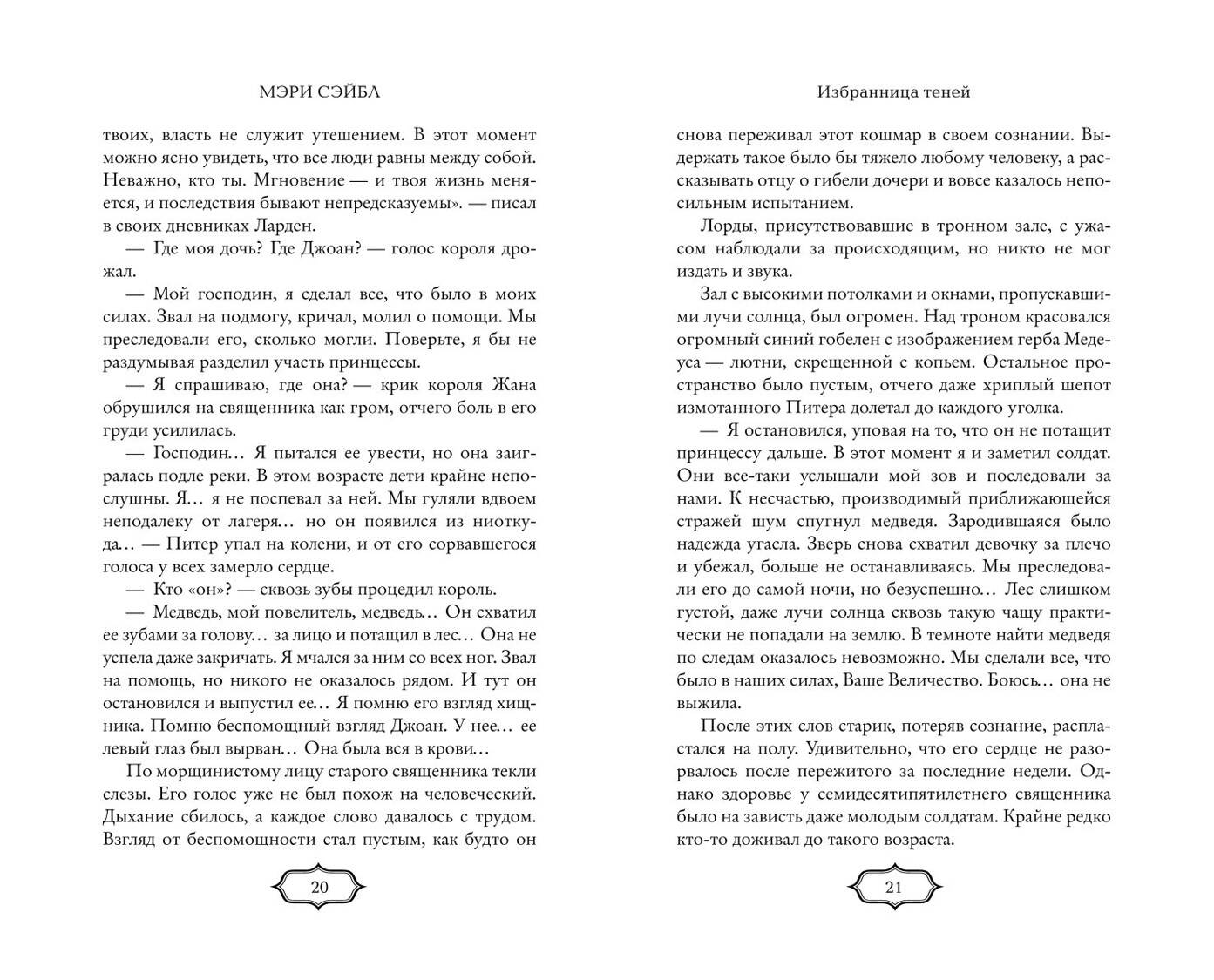 МЭРИ СЭЙБЛ

твоих, власть не служит утешением. В этот момент можно ясно увидеть, что все люди равны между собой. Неважно, кто ты. Мгновение — и твоя жизнь меняется, и последствия бывают непредсказуемы». — писал в своих дневниках Ларден.

— Где моя дочь? Где Джоан? — голос короля дрожал.

— Мой господин, я сделал все, что было в моих силах. Звал на подмогу, кричал, молил о помощи. Мы преследовали его, сколько могли. Поверьте, я бы не раздумывая разделил участь принцессы.

— Я спрашиваю, где она? — крик короля Жана обрушился на священника как гром, отчего боль в его груди усилилась.

— Господин… Я пытался ее увести, но она заигралась подле реки. В этом возрасте дети крайне непослушны. Я… я не поспевал за ней. Мы гуляли вдвоем неподалеку от лагеря… но он появился из ниоткуда… — Питер упал на колени, и от его сорвавшегося голоса у всех замерло сердце.

— Кто «он»? — сквозь зубы процедил король.

— Медведь, мой повелитель, медведь… Он схватил ее зубами за голову… за лицо и потащил в лес… Она не успела даже закричать. Я мчался за ним со всех ног. Звал на помощь, но никого не оказалось рядом. И тут он остановился и выпустил ее… Я помню его взгляд хищника. Помню беспомощный взгляд Джоан. У нее… ее левый глаз был вырван… Она была вся в крови…

По морщинистому лицу старого священника текли слезы. Его голос уже не был похож на человеческий. Дыхание сбилось, а каждое слово давалось с трудом. Взгляд от беспомощности стал пустым, как будто он

20

Избранница теней

снова переживал этот кошмар в своем сознании. Выдержать такое было бы тяжело любому человеку, а рассказывать отцу о гибели дочери и вовсе казалось непосильным испытанием.

Лорды, присутствовавшие в тронном зале, с ужасом наблюдали за происходящим, но никто не мог издать и звука.

Зал с высокими потолками и окнами, пропускавшими лучи солнца, был огромен. Над троном красовался огромный синий гобелен с изображением герба Медеуса — лютни, скрещенной с копьем. Остальное пространство было пустым, отчего даже хриплый шепот измотанного Питера долетал до каждого уголка.

— Я остановился, уповая на то, что он не потащит принцессу дальше. В этот момент я и заметил солдат. Они все-таки услышали мой зов и последовали за нами. К несчастью, производимый приближающейся стражей шум спугнул медведя. Зародившаяся было надежда угасла. Зверь снова схватил девочку за плечо и убежал, больше не останавливаясь. Мы преследовали его до самой ночи, но безуспешно… Лес слишком густой, даже лучи солнца сквозь такую чащу практически не попадали на землю. В темноте найти медведя по следам оказалось невозможно. Мы сделали все, что было в наших силах, Ваше Величество. Боюсь… она не выжила.

После этих слов старик, потеряв сознание, распластался на полу. Удивительно, что его сердце не разорвалось после пережитого за последние недели. Однако здоровье у семидесятипятилетнего священника было на зависть даже молодым солдатам. Крайне редко кто-то доживал до такого возраста.

21